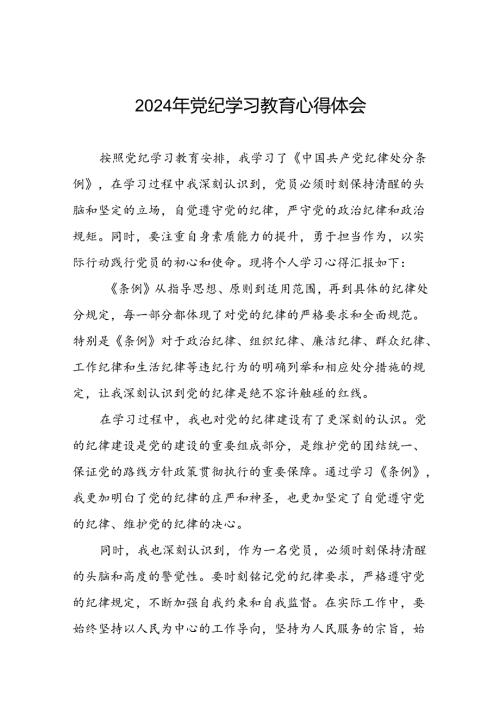 2024年党纪学习教育心得体会

按照党纪学习教育安排，我学习了《中国共产党纪律处分条例》，在学习过程中我深刻认识到，党员必须时刻保持清醒的头脑和坚定的立场，自觉遵守党的纪律，严守党的政治纪律和政治规矩。同时，要注重自身素质能力的提升，勇于担当作为，以实际行动践行党员的初心和使命。现将个人学习心得汇报如下：

《条例》从指导思想、原则到适用范围，再到具体的纪律处分规定，每一部分都体现了对党的纪律的严格要求和全面规范。特别是《条例》对于政治纪律、组织纪律、廉洁纪律、群众纪律、工作纪律和生活纪律等违纪行为的明确列举和相应处分措施的规定，让我深刻认识到党的纪律是绝不容许触碰的红线。

在学习过程中，我也对党的纪律建设有了更深刻的认识。党的纪律建设是党的建设的重要组成部分，是维护党的团结统一、保证党的路线方针政策贯彻执行的重要保障。通过学习《条例》，我更加明白了党的纪律的庄严和神圣，也更加坚定了自觉遵守党的纪律、维护党的纪律的决心。

同时，我也深刻认识到，作为一名党员，必须时刻保持清醒的头脑和高度的警觉性。要时刻铭记党的纪律要求，严格遵守党的纪律规定，不断加强自我约束和自我监督。在实际工作中，要始终坚持以人民为中心的工作导向，坚持为人民服务的宗旨，始